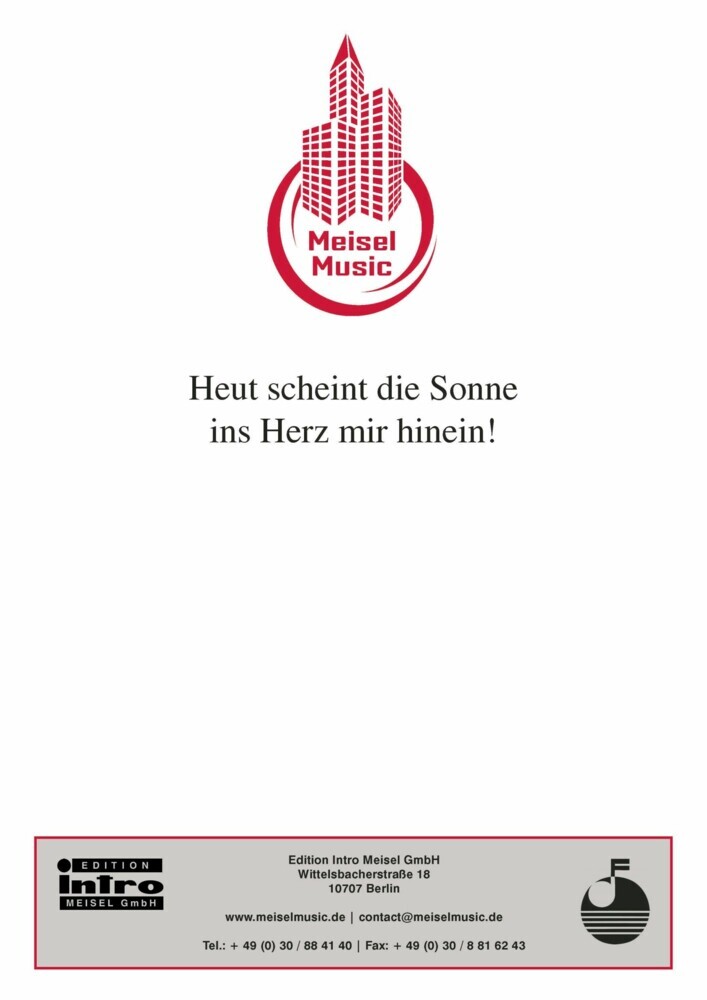 Meisel Music

Heut scheint die Sonne ins Herz mir hinein!

EDITION
Intro
MEISEL GmbH

Edition Intro Meisel GmbH
Wittelsbacherstraße 18
10707 Berlin

www.meiselmusic.de | contact@meiselmusic.de

Tel.: + 49 (0) 30 / 88 41 40 | Fax: + 49 (0) 30 / 8 81 62 43